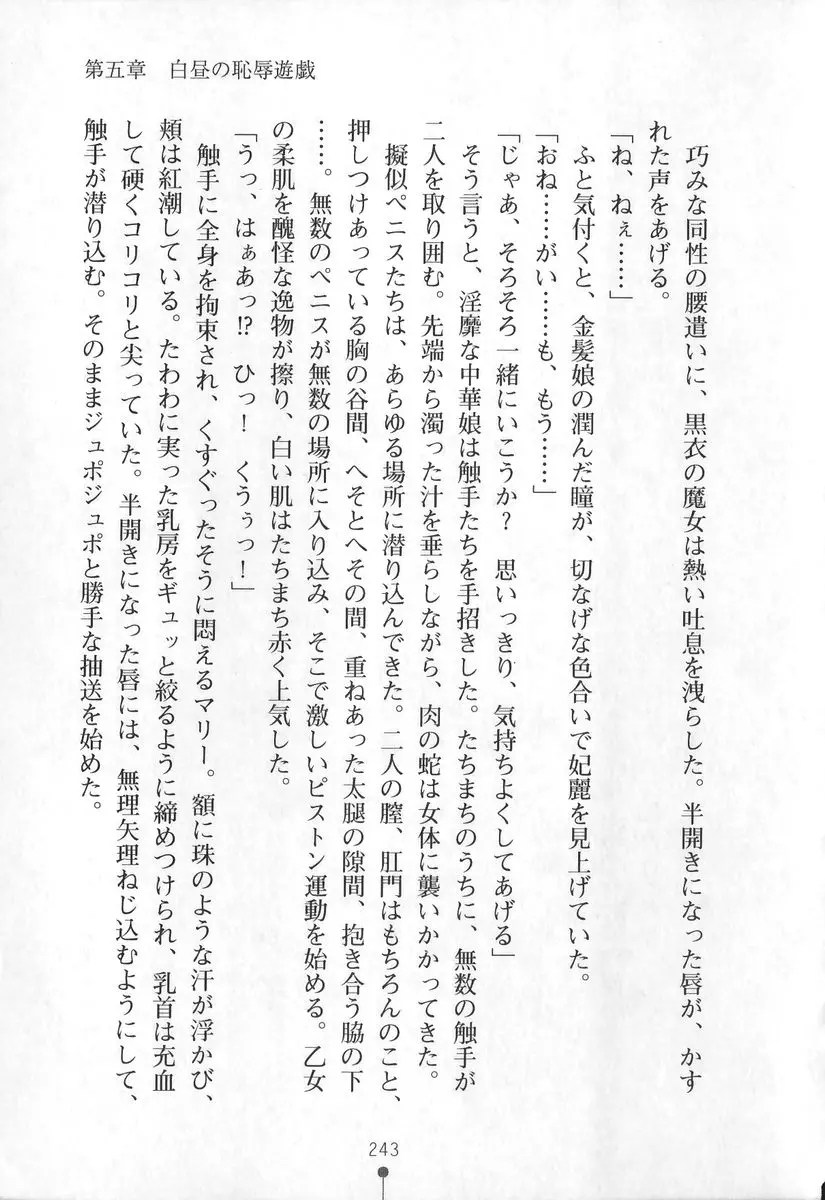 第五章　白昼の恥辱遊戯

巧みな同性の腰遣いに、黒衣の魔女は熱い吐息を洩らした。半開きになった唇が、かすれた声をあげる。

「ね、ねぇ……」

ふと気付くと、金髪娘の潤んだ瞳が、切なげな色合いで妃麗を見上げていた。

「おね……がい……も、もう……」

「じゃあ、そろそろ一緒にいこうか？　思いっきり、気持ちよくしてあげる」

そう言うと、淫靡な中華娘は触手たちを手招きした。たちまちのうちに、無数の触手が二人を取り囲む。先端から濁った汁を垂らしながら、肉の蛇は女体に襲いかかってきた。

擬似ペニスたちは、あらゆる場所に潜り込んできた。二人の膣、肛門はもちろんのこと、押しつけあっている胸の谷間、へそとへその間、重ねあった太腿の隙間、抱き合う脇の下……。無数のペニスが無数の場所に入り込み、そこで激しいピストン運動を始める。乙女の柔肌を醜怪な逸物が擦り、白い肌はたちまち赤く上気した。

「うっ、はぁあっ!?　ひっ！　くうぅっ！」

触手に全身を拘束され、くすぐったそうに悶えるマリー。額に珠のような汗が浮かび、頬は紅潮している。たわわに実った乳房をギュッと絞るように締めつけられ、乳首は充血して硬くコリコリと尖っていた。半開きになった唇には、無理矢理ねじ込むようにして、触手が潜り込む。そのままジュポジュポと勝手な抽送を始めた。

243